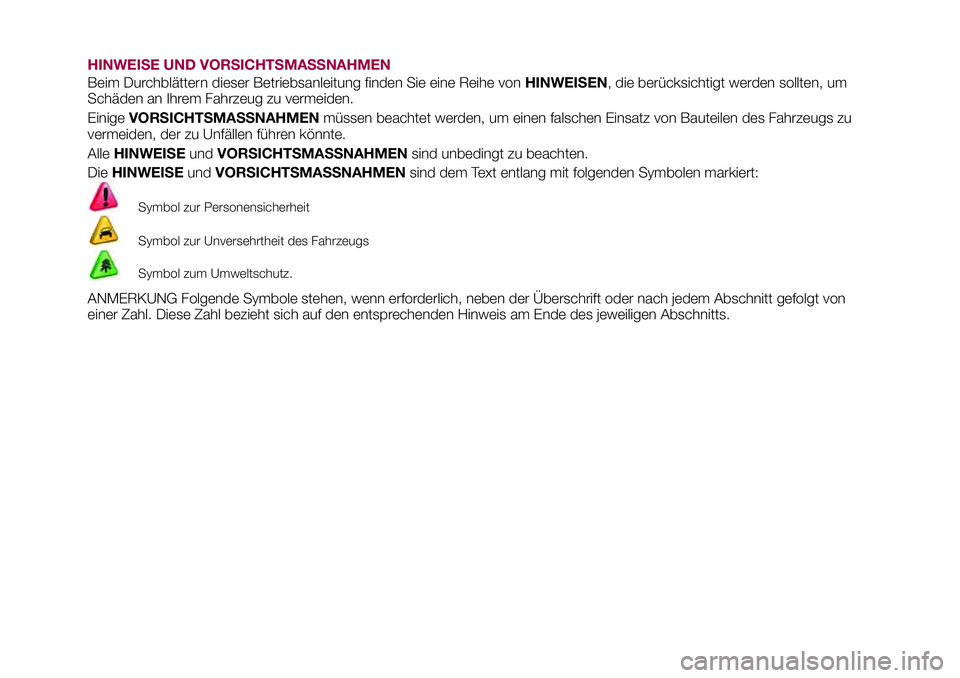 HINWEISE UND VORSICHTSMASSNAHMEN

Beim Durchblättern dieser Betriebsanleitung finden Sie eine Reihe von HINWEISEN, die berücksichtigt werden sollten, um Schäden an Ihrem Fahrzeug zu vermeiden.

Einige VORSICHTSMASSNAHMEN müssen beachtet werden, um einen falschen Einsatz von Bauteilen des Fahrzeugs zu vermeiden, der zu Unfällen führen könnte.

Alle HINWEISE und VORSICHTSMASSNAHMEN sind unbedingt zu beachten.

Die HINWEISE und VORSICHTSMASSNAHMEN sind dem Text entlang mit folgenden Symbolen markiert:

Symbol zur Personensicherheit

Symbol zur Unversehrtheit des Fahrzeugs

Symbol zum Umweltschutz.

ANMERKUNG Folgende Symbole stehen, wenn erforderlich, neben der Überschrift oder nach jedem Abschnitt gefolgt von einer Zahl. Diese Zahl bezieht sich auf den entsprechenden Hinweis am Ende des jeweiligen Abschnitts.

carmanualsonline.info